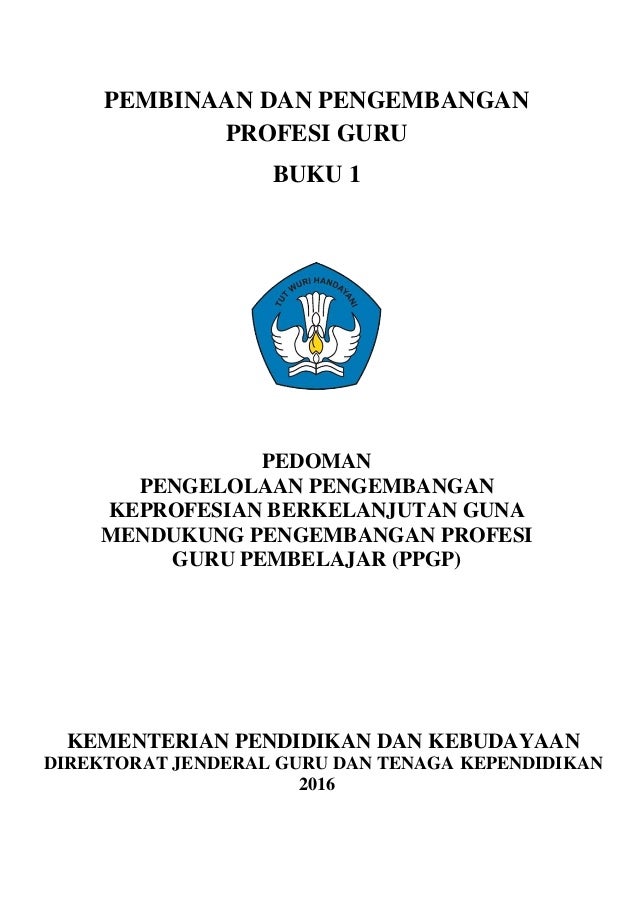 PEMBINAAN DAN PENGEMBANGAN PROFESI GURU

BUKU 1

TUT WURI HANDAYANI

PEDOMAN
PENGELOLAAN PENGEMBANGAN KEPROFESIAN BERKELANJUTAN GUNA MENDUKUNG PENGEMBANGAN PROFESI GURU PEMBELAJAR (PPGP)

KEMENTERIAN PENDIDIKAN DAN KEBUDAYAAN
DIREKTORAT JENDERAL GURU DAN TENAGA KEPENDIDIKAN
2016